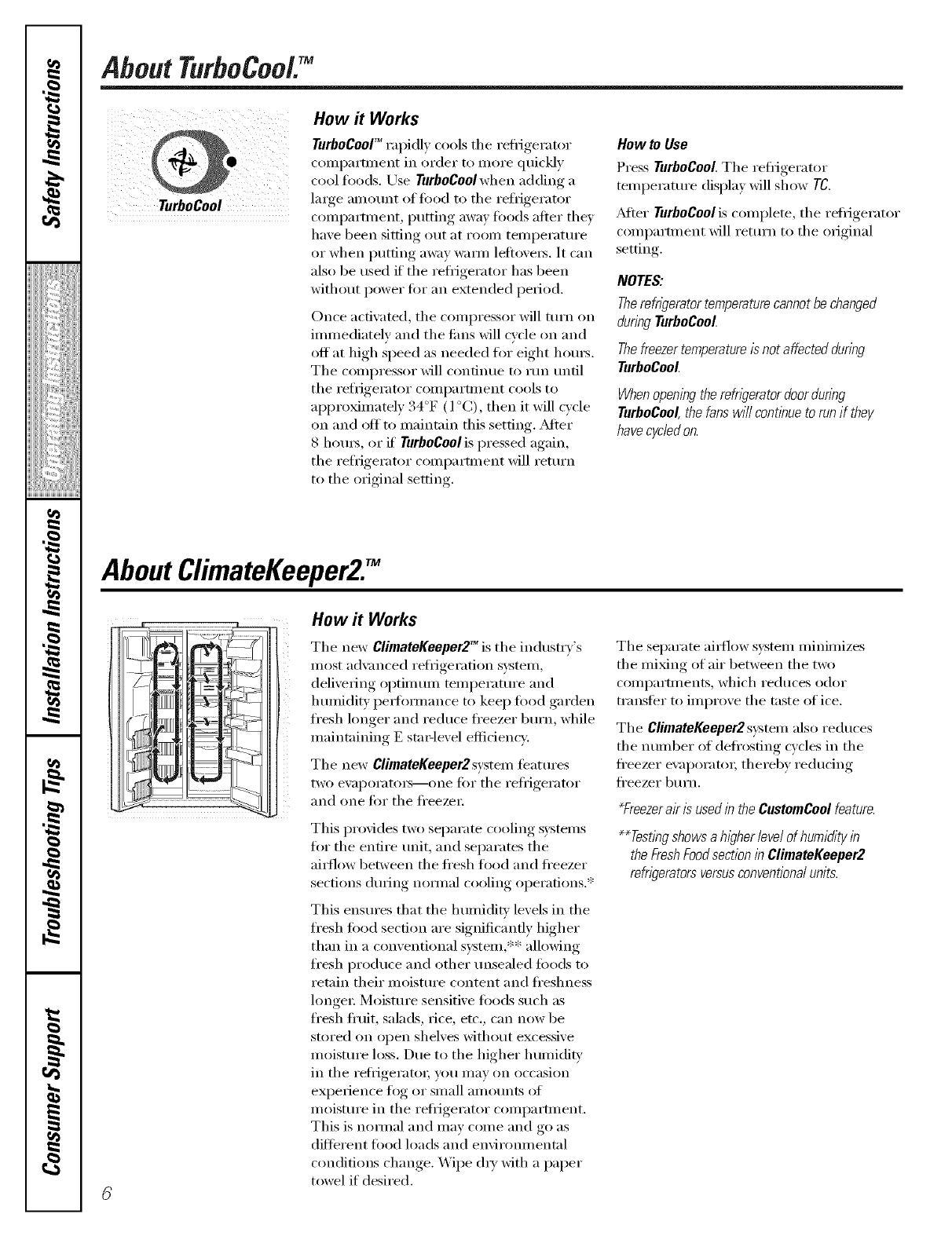 Safety Instructions

Operating Instructions

Installation Instructions

Troubleshooting Tips

Consumer Support

About TurboCool.™

TurboCool

How it Works

TurboCool™ rapidly cools the refrigerator compartment in order to more quickly cool foods. Use TurboCool when adding a large amount of food to the refrigerator compartment, putting away foods after they have been sitting out at room temperature or when putting away warm leftovers. It can also be used if the refrigerator has been without power for an extended period.

Once activated, the compressor will turn on immediately and the fans will cycle on and off at high speed as needed for eight hours. The compressor will continue to run until the refrigerator compartment cools to approximately 34°F (1°C), then it will cycle on and off to maintain this setting. After 8 hours, or if TurboCool is pressed again, the refrigerator compartment will return to the original setting.

How to Use

Press TurboCool. The refrigerator temperature display will show TC.

After TurboCool is complete, the refrigerator compartment will return to the original setting.

NOTES:

The refrigerator temperature cannot be changed during TurboCool.

The freezer temperature is not affected during TurboCool.

When opening the refrigerator door during TurboCool, the fans will continue to run if they have cycled on.

About ClimateKeeper2.™

How it Works

The new ClimateKeeper2™ is the industry's most advanced refrigeration system, delivering optimum temperature and humidity performance to keep food garden fresh longer and reduce freezer burn, while maintaining E star-level efficiency.

The new ClimateKeeper2 system features two evaporators—one for the refrigerator and one for the freezer.

This provides two separate cooling systems for the entire unit, and separates the airflow between the fresh food and freezer sections during normal cooling operations.*

This ensures that the humidity levels in the fresh food section are significantly higher than in a conventional system,** allowing fresh produce and other unsealed foods to retain their moisture content and freshness longer. Moisture sensitive foods such as fresh fruit, salads, rice, etc., can now be stored on open shelves without excessive moisture loss. Due to the higher humidity in the refrigerator, you may on occasion experience fog or small amounts of moisture in the refrigerator compartment. This is normal and may come and go as different food loads and environmental conditions change. Wipe dry with a paper towel if desired.

The separate airflow system minimizes the mixing of air between the two compartments, which reduces odor transfer to improve the taste of ice.

The ClimateKeeper2 system also reduces the number of defrosting cycles in the freezer evaporator, thereby reducing freezer burn.

*Freezer air is used in the CustomCool feature.

**Testing shows a higher level of humidity in the Fresh Food section in ClimateKeeper2 refrigerators versus conventional units.

6